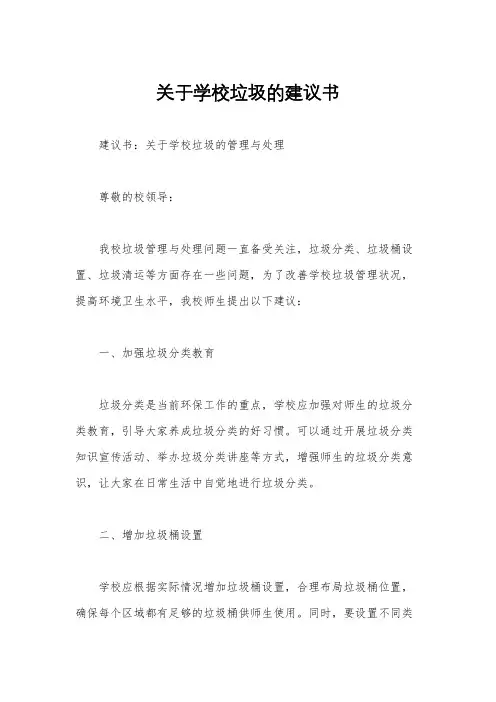 关于学校垃圾的建议书

建议书：关于学校垃圾的管理与处理

尊敬的校领导：

我校垃圾管理与处理问题一直备受关注，垃圾分类、垃圾桶设置、垃圾清运等方面存在一些问题，为了改善学校垃圾管理状况，提高环境卫生水平，我校师生提出以下建议：

一、加强垃圾分类教育

垃圾分类是当前环保工作的重点，学校应加强对师生的垃圾分类教育，引导大家养成垃圾分类的好习惯。可以通过开展垃圾分类知识宣传活动、举办垃圾分类讲座等方式，增强师生的垃圾分类意识，让大家在日常生活中自觉地进行垃圾分类。

二、增加垃圾桶设置

学校应根据实际情况增加垃圾桶设置，合理布局垃圾桶位置，确保每个区域都有足够的垃圾桶供师生使用。同时，要设置不同类